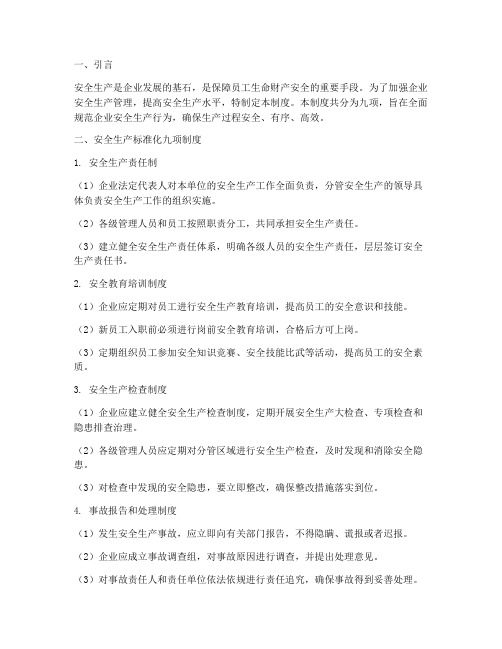 一、引言

安全生产是企业发展的基石，是保障员工生命财产安全的重要手段。为了加强企业安全生产管理，提高安全生产水平，特制定本制度。本制度共分为九项，旨在全面规范企业安全生产行为，确保生产过程安全、有序、高效。

二、安全生产标准化九项制度

1. 安全生产责任制

（1）企业法定代表人对本单位的安全生产工作全面负责，分管安全生产的领导具体负责安全生产工作的组织实施。

（2）各级管理人员和员工按照职责分工，共同承担安全生产责任。

（3）建立健全安全生产责任体系，明确各级人员的安全生产责任，层层签订安全生产责任书。

2. 安全教育培训制度

（1）企业应定期对员工进行安全生产教育培训，提高员工的安全意识和技能。

（2）新员工入职前必须进行岗前安全教育培训，合格后方可上岗。

（3）定期组织员工参加安全知识竞赛、安全技能比武等活动，提高员工的安全素质。

3. 安全生产检查制度

（1）企业应建立健全安全生产检查制度，定期开展安全生产大检查、专项检查和隐患排查治理。

（2）各级管理人员应定期对分管区域进行安全生产检查，及时发现和消除安全隐患。

（3）对检查中发现的安全隐患，要立即整改，确保整改措施落实到位。

4. 事故报告和处理制度

（1）发生安全生产事故，应立即向有关部门报告，不得隐瞒、谎报或者迟报。

（2）企业应成立事故调查组，对事故原因进行调查，并提出处理意见。

（3）对事故责任人和责任单位依法依规进行责任追究，确保事故得到妥善处理。